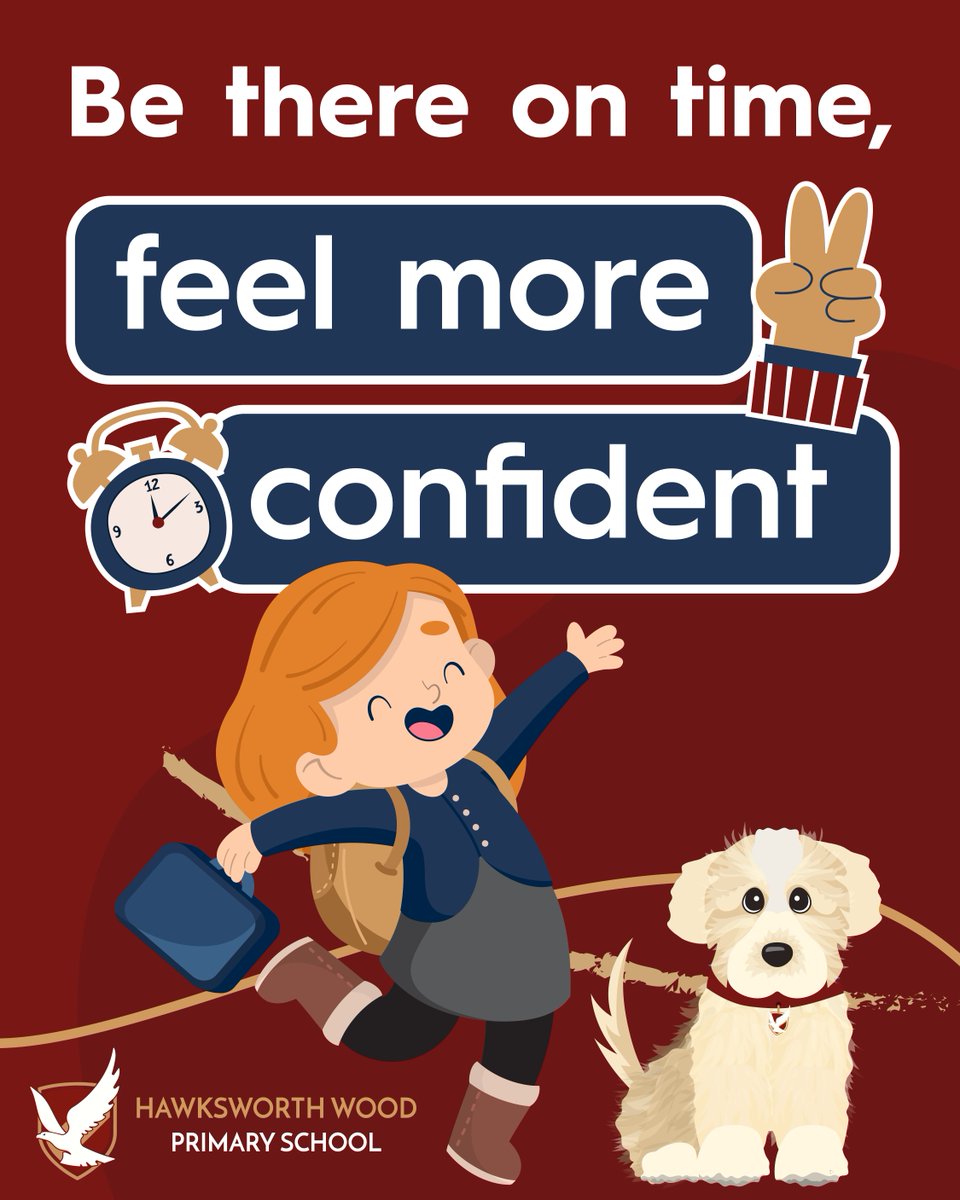 Be there on time,

feel more

confident

12
3
6
9

HAWKSWORTH WOOD
PRIMARY SCHOOL